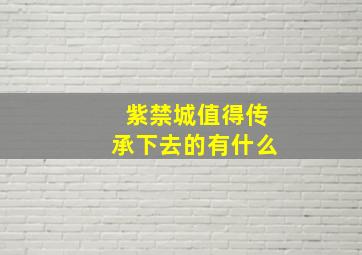 紫禁城值得传承下去的有什么